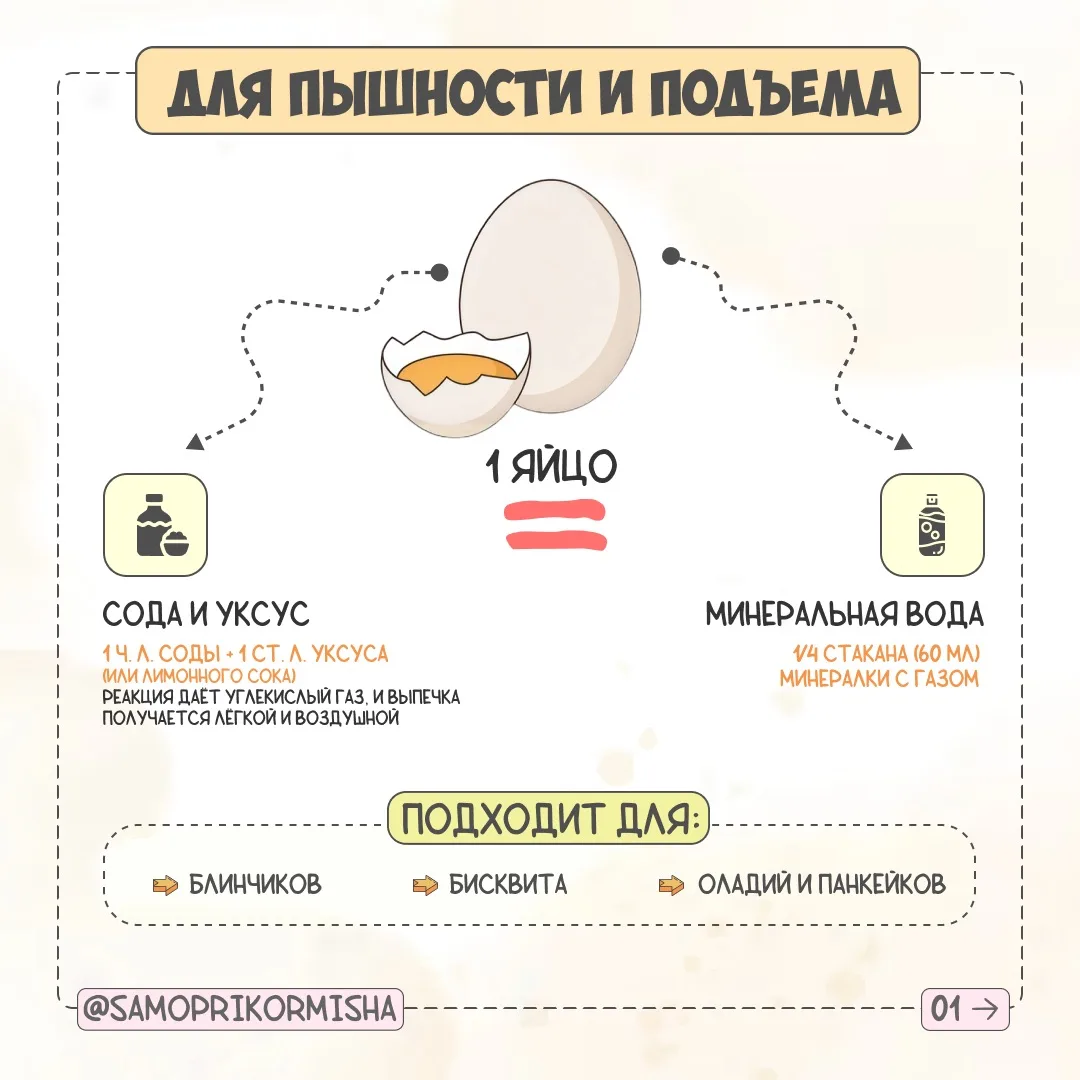 ДЛЯ ПЫШНОСТИ И ПОДЪЕМА

1 ЯЙЦО

=

СОДА И УКСУС

1 Ч. Л. СОДЫ + 1 СТ. Л. УКСУСА (ИЛИ ЛИМОННОГО СОКА)
РЕАКЦИЯ ДАЁТ УГЛЕКИСЛЫЙ ГАЗ, И ВЫПЕЧКА ПОЛУЧАЕТСЯ ЛЁГКОЙ И ВОЗДУШНОЙ

МИНЕРАЛЬНАЯ ВОДА

1/4 СТАКАНА (60 МЛ) МИНЕРАЛКИ С ГАЗОМ

ПОДХОДИТ ДЛЯ:

БЛИНЧИКОВ

БИСКВИТА

ОЛАДИЙ И ПАНКЕЙКОВ

@SAMOPRIKORMISHA

01 →